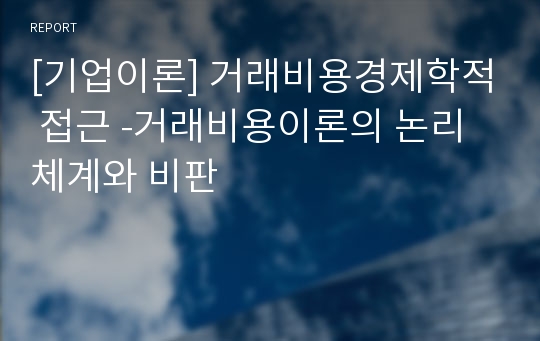 REPORT

[기업이론] 거래비용경제학적 접근 -거래비용이론의 논리체계와 비판